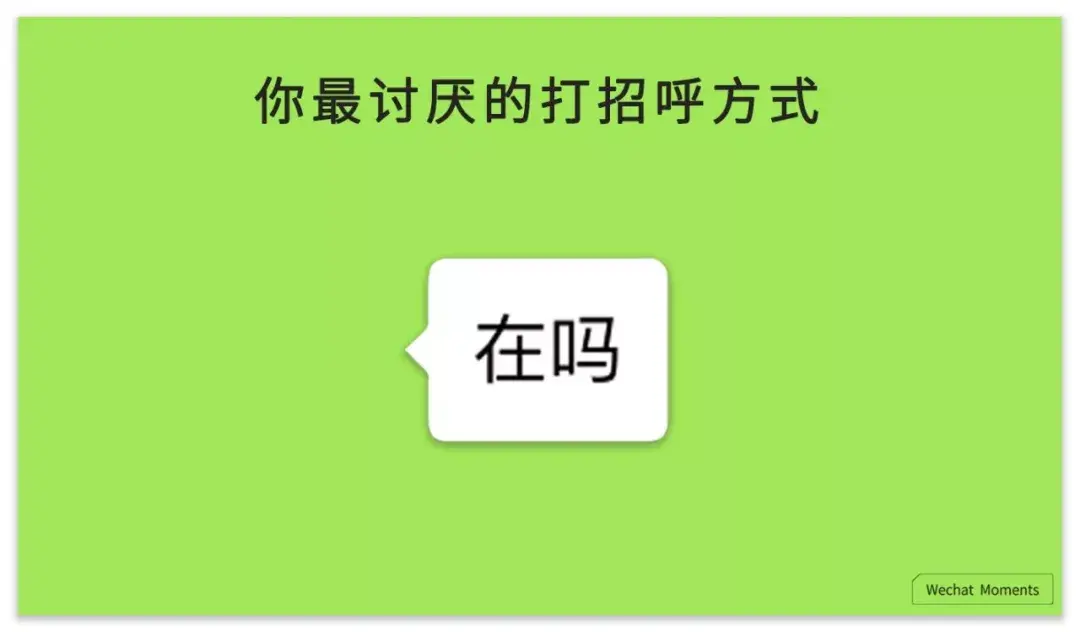 你最讨厌的打招呼方式

在吗

Wechat Moments